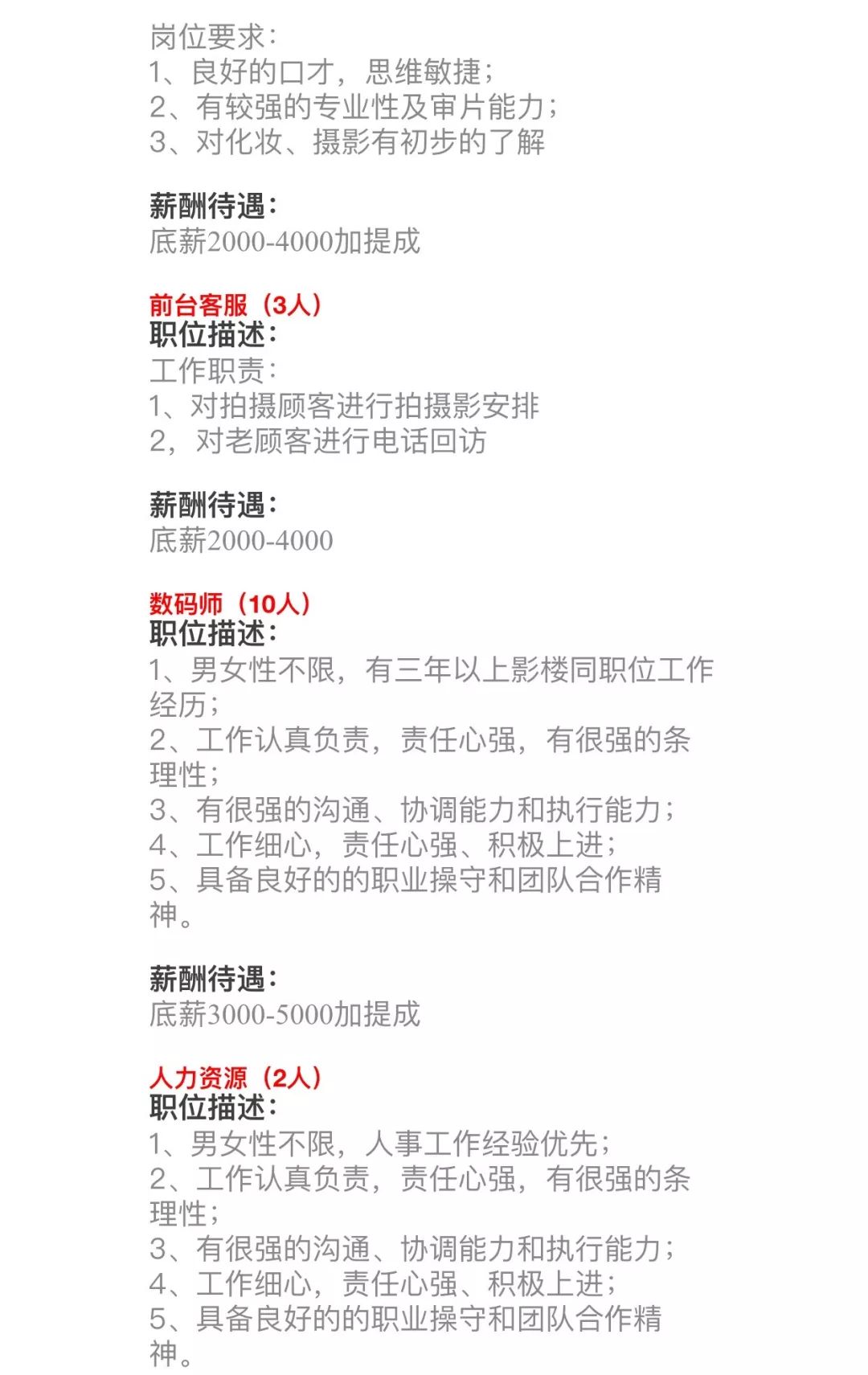 岗位要求：
1、良好的口才，思维敏捷；
2、有较强的专业性及审片能力；
3、对化妆、摄影有初步的了解

薪酬待遇：
底薪2000-4000加提成

前台客服（3人）
职位描述：
工作职责：
1、对拍摄顾客进行拍摄影安排
2，对老顾客进行电话回访

薪酬待遇：
底薪2000-4000

数码师（10人）
职位描述：
1、男女性不限，有三年以上影楼同职位工作经历；
2、工作认真负责，责任心强，有很强的条理性；
3、有很强的沟通、协调能力和执行能力；
4、工作细心，责任心强、积极上进；
5、具备良好的的职业操守和团队合作精神。

薪酬待遇：
底薪3000-5000加提成

人力资源（2人）
职位描述：
1、男女性不限，人事工作经验优先；
2、工作认真负责，责任心强，有很强的条理性；
3、有很强的沟通、协调能力和执行能力；
4、工作细心，责任心强、积极上进；
5、具备良好的的职业操守和团队合作精神。